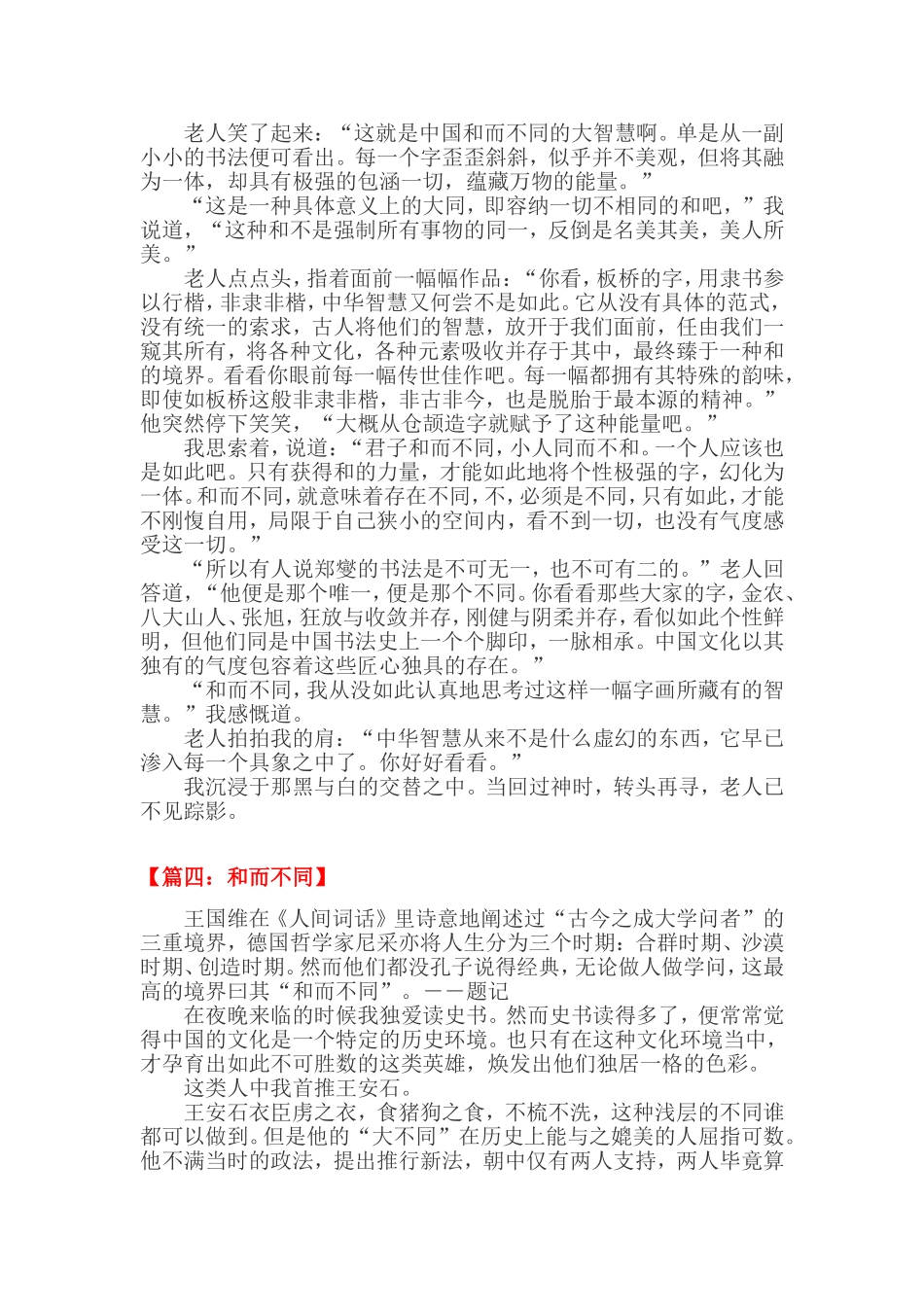 老人笑了起来：“这就是中国和而不同的大智慧啊。单是从一副小小的书法便可看出。每一个字歪歪斜斜，似乎并不美观，但将其融为一体，却具有极强的包涵一切，蕴藏万物的能量。”

“这是一种具体意义上的大同，即容纳一切不相同的和吧，”我说道，“这种和不是强制所有事物的同一，反倒是名美其美，美人所美。”

老人点点头，指着面前一幅幅作品：“你看，板桥的字，用隶书参以行楷，非隶非楷，中华智慧又何尝不是如此。它从没有具体的范式，没有统一的索求，古人将他们的智慧，放开于我们面前，任由我们一窥其所有，将各种文化，各种元素吸收并存于其中，最终臻于一种和的境界。看看你眼前每一幅传世佳作吧。每一幅都拥有其特殊的韵味，即使如板桥这般非隶非楷，非古非今，也是脱胎于最本源的精神。”他突然停下笑笑，“大概从仓颉造字就赋予了这种能量吧。”

我思索着，说道：“君子和而不同，小人同而不和。一个人应该也是如此吧。只有获得和的力量，才能如此地将个性极强的字，幻化为一体。和而不同，就意味着存在不同，不，必须是不同，只有如此，才能不刚愎自用，局限于自己狭小的空间内，看不到一切，也没有气度感受这一切。”

“所以有人说郑燮的书法是不可无一，也不可有二的。”老人回答道，“他便是那个唯一，便是那个不同。你看看那些大家的字，金农、八大山人、张旭，狂放与收敛并存，刚健与阴柔并存，看似如此个性鲜明，但他们同是中国书法史上一个个脚印，一脉相承。中国文化以其独有的气度包容着这些匠心独具的存在。”

“和而不同，我从没如此认真地思考过这样一幅字画所藏有的智慧。”我感慨道。

老人拍拍我的肩：“中华智慧从来不是什么虚幻的东西，它早已渗入每一个具象之中了。你好好看看。”

我沉浸于那黑与白的交替之中。当回过神时，转头再寻，老人已不见踪影。

【篇四：和而不同】

王国维在《人间词话》里诗意地阐述过“古今之成大学问者”的三重境界，德国哲学家尼采亦将人生分为三个时期：合群时期、沙漠时期、创造时期。然而他们都没孔子说得经典，无论做人做学问，这最高的境界曰其“和而不同”。——题记

在夜晚来临的时候我独爱读史书。然而史书读得多了，便常常觉得中国的文化是一个特定的历史环境。也只有在这种文化环境当中，才孕育出如此不可胜数的这类英雄，焕发出他们独居一格的色彩。

这类人中我首推王安石。

王安石衣臣虏之衣，食猪狗之食，不梳不洗，这种浅层的不同谁都可以做到。但是他的“大不同”在历史上能与之媲美的人屈指可数。他不满当时的政法，提出推行新法，朝中仅有两人支持，两人毕竟算